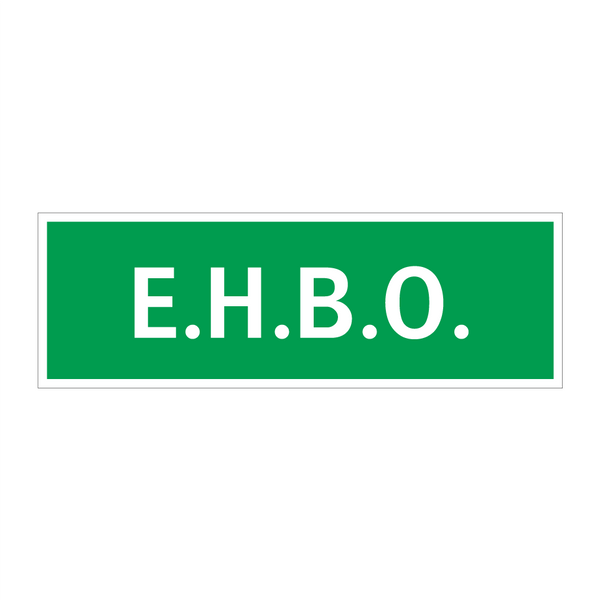 E.H.B.O.